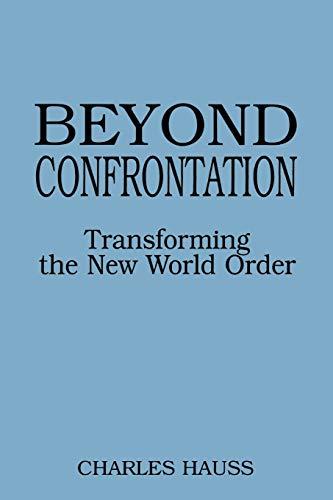 BEYOND
CONFRONTATION

Transforming
the New World Order

CHARLES HAUSS